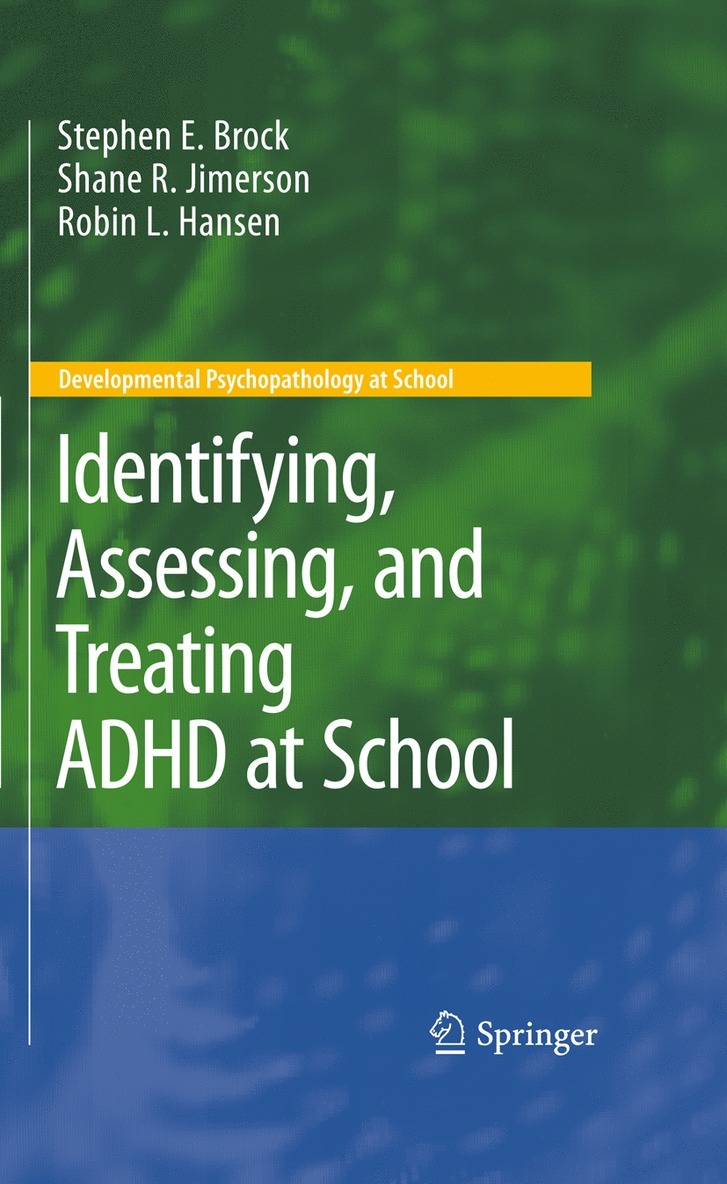 Stephen E. Brock
Shane R. Jimerson
Robin L. Hansen

Developmental Psychopathology at School

Identifying, Assessing, and Treating ADHD at School

Springer